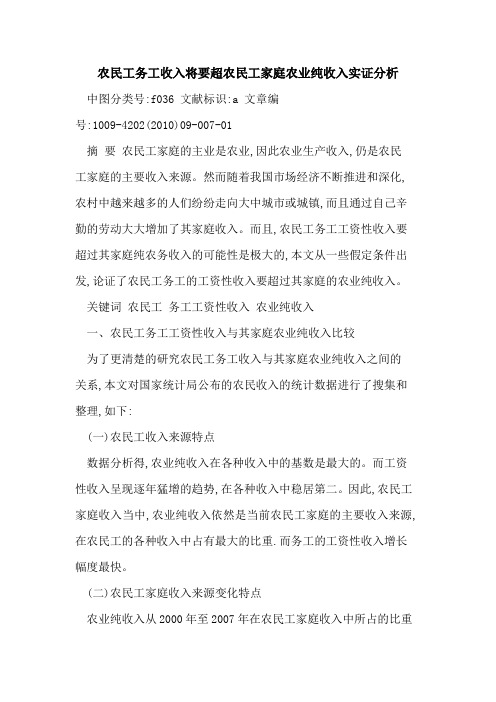 农民工务工收入将要超农民工家庭农业纯收入实证分析

中图分类号:f036 文献标识:a 文章编号:1009-4202(2010)09-007-01

摘 要 农民工家庭的主业是农业,因此农业生产收入,仍是农民工家庭的主要收入来源。然而随着我国市场经济不断推进和深化,农村中越来越多的人们纷纷走向大中城市或城镇,而且通过自己辛勤的劳动大大增加了其家庭收入。而且,农民工务工工资性收入要超过其家庭纯农务收入的可能性是极大的,本文从一些假定条件出发,论证了农民工务工的工资性收入要超过其家庭的农业纯收入。

关键词 农民工 务工工资性收入 农业纯收入

一、农民工务工工资性收入与其家庭农业纯收入比较

为了更清楚的研究农民工务工收入与其家庭农业纯收入之间的关系,本文对国家统计局公布的农民收入的统计数据进行了搜集和整理,如下:

(一)农民工收入来源特点

数据分析得,农业纯收入在各种收入中的基数是最大的。而工资性收入呈现逐年猛增的趋势,在各种收入中稳居第二。因此,农民工家庭收入当中,农业纯收入依然是当前农民工家庭的主要收入来源,在农民工的各种收入中占有最大的比重.而务工的工资性收入增长幅度最快。

(二)农民工家庭收入来源变化特点

农业纯收入从2000年至2007年在农民工家庭收入中所占的比重